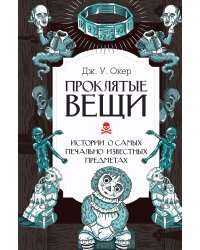 Дж. У. Окер

ПРОКЛЯТЫЕ ВЕЩИ

ИСТОРИИ О САМЫХ ПЕЧАЛЬНО ИЗВЕСТНЫХ ПРЕДМЕТАХ